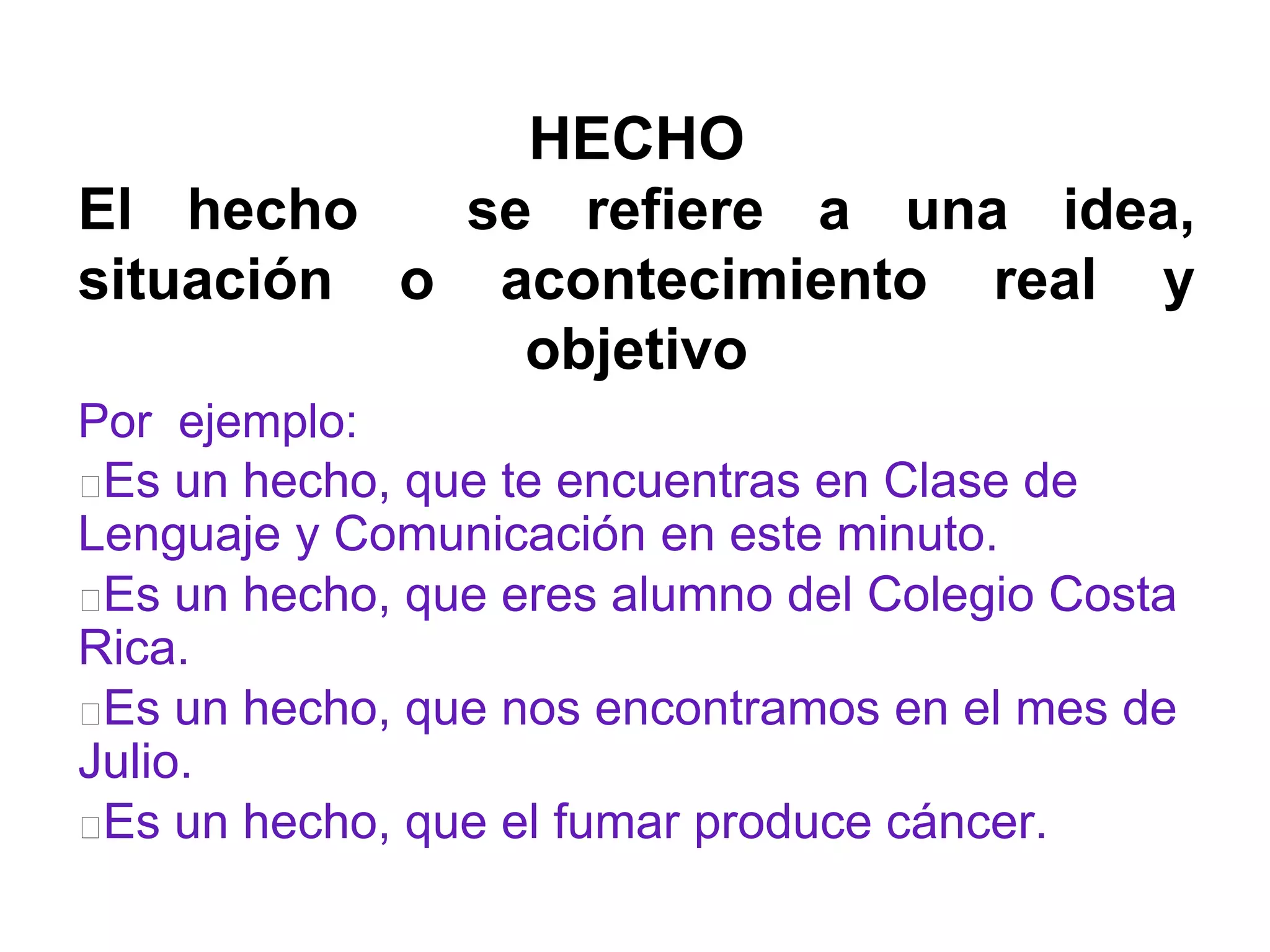 HECHO

El hecho se refiere a una idea, situación o acontecimiento real y objetivo

Por ejemplo:

Es un hecho, que te encuentras en Clase de Lenguaje y Comunicación en este minuto.

Es un hecho, que eres alumno del Colegio Costa Rica.

Es un hecho, que nos encontramos en el mes de Julio.

Es un hecho, que el fumar produce cáncer.